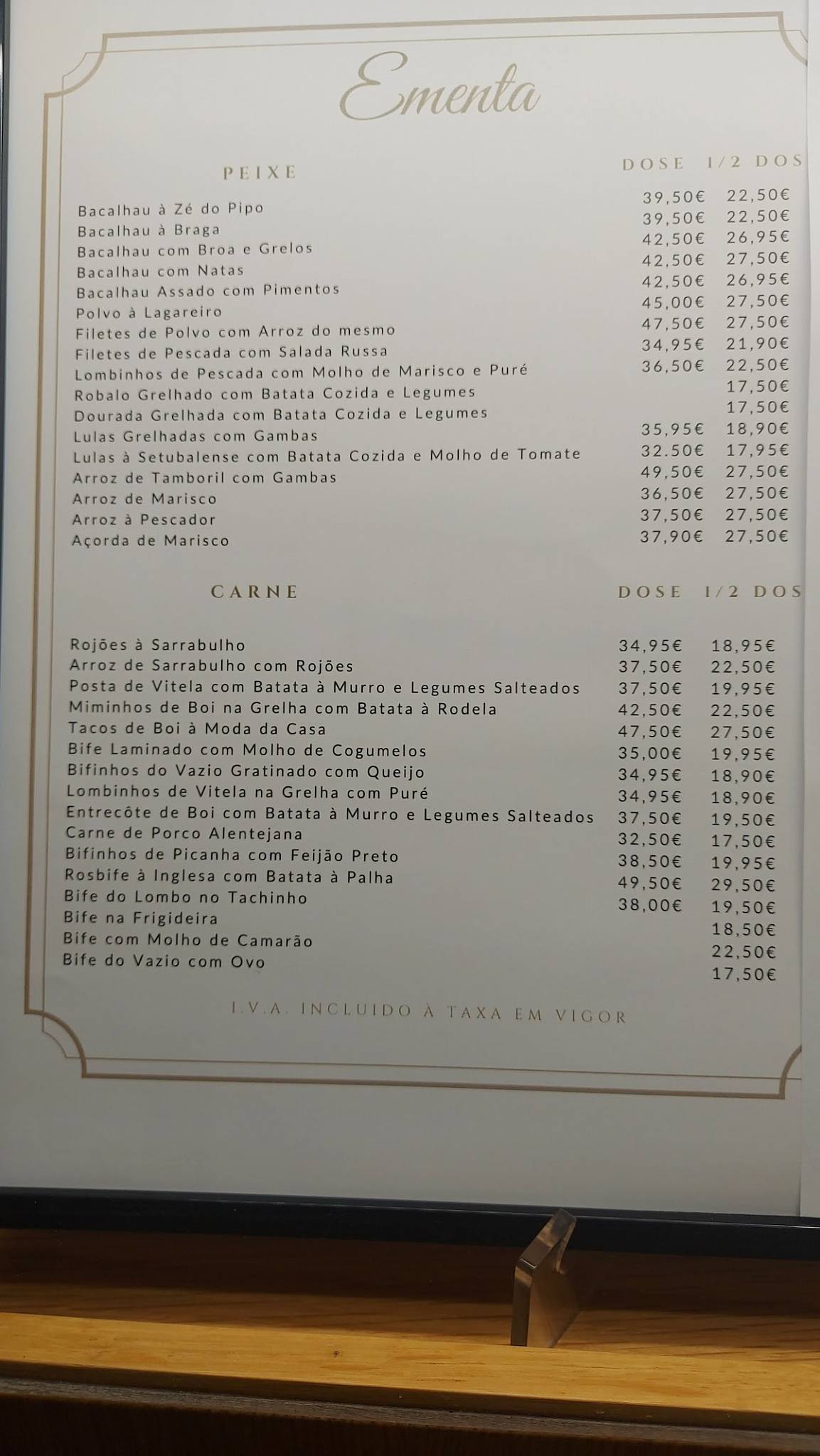 Ementa

| PEIXE | DOSE | 1/2 DOS |
|---|---|---|
| Bacalhau à Zé do Pipo | 39,50€ | 22,50€ |
| Bacalhau à Braga | 39,50€ | 22,50€ |
| Bacalhau com Broa e Grelos | 42,50€ | 26,95€ |
| Bacalhau com Natas | 42,50€ | 27,50€ |
| Bacalhau Assado com Pimentos | 42,50€ | 26,95€ |
| Polvo à Lagareiro | 45,00€ | 27,50€ |
| Filetes de Polvo com Arroz do mesmo | 47,50€ | 27,50€ |
| Filetes de Pescada com Salada Russa | 34,95€ | 21,90€ |
| Lombinhos de Pescada com Molho de Marisco e Puré | 36,50€ | 22,50€ |
| Robalo Grelhado com Batata Cozida e Legumes | | 17,50€ |
| Dourada Grelhada com Batata Cozida e Legumes | | 17,50€ |
| Lulas Grelhadas com Gambas | 35,95€ | 18,90€ |
| Lulas à Setubalense com Batata Cozida e Molho de Tomate | 32.50€ | 17,95€ |
| Arroz de Tamboril com Gambas | 49,50€ | 27,50€ |
| Arroz de Marisco | 36,50€ | 27,50€ |
| Arroz à Pescador | 37,50€ | 27,50€ |
| Açorda de Marisco | 37,90€ | 27,50€ |

| CARNE | DOSE | 1/2 DOS |
|---|---|---|
| Rojões à Sarrabulho | 34,95€ | 18,95€ |
| Arroz de Sarrabulho com Rojões | 37,50€ | 22,50€ |
| Posta de Vitela com Batata à Murro e Legumes Salteados | 37,50€ | 19,95€ |
| Miminhos de Boi na Grelha com Batata à Rodela | 42,50€ | 22,50€ |
| Tacos de Boi à Moda da Casa | 47,50€ | 27,50€ |
| Bife Laminado com Molho de Cogumelos | 35,00€ | 19,95€ |
| Bifinhos do Vazio Gratinado com Queijo | 34,95€ | 18,90€ |
| Lombinhos de Vitela na Grelha com Puré | 34,95€ | 18,90€ |
| Entrecôte de Boi com Batata à Murro e Legumes Salteados | 37,50€ | 19,50€ |
| Carne de Porco Alentejana | 32,50€ | 17,50€ |
| Bifinhos de Picanha com Feijão Preto | 38,50€ | 19,95€ |
| Rosbife à Inglesa com Batata à Palha | 49,50€ | 29,50€ |
| Bife do Lombo no Tachinho | 38,00€ | 19,50€ |
| Bife na Frigideira | | 18,50€ |
| Bife com Molho de Camarão | | 22,50€ |
| Bife do Vazio com Ovo | | 17,50€ |

I.V.A. INCLUIDO À TAXA EM VIGOR